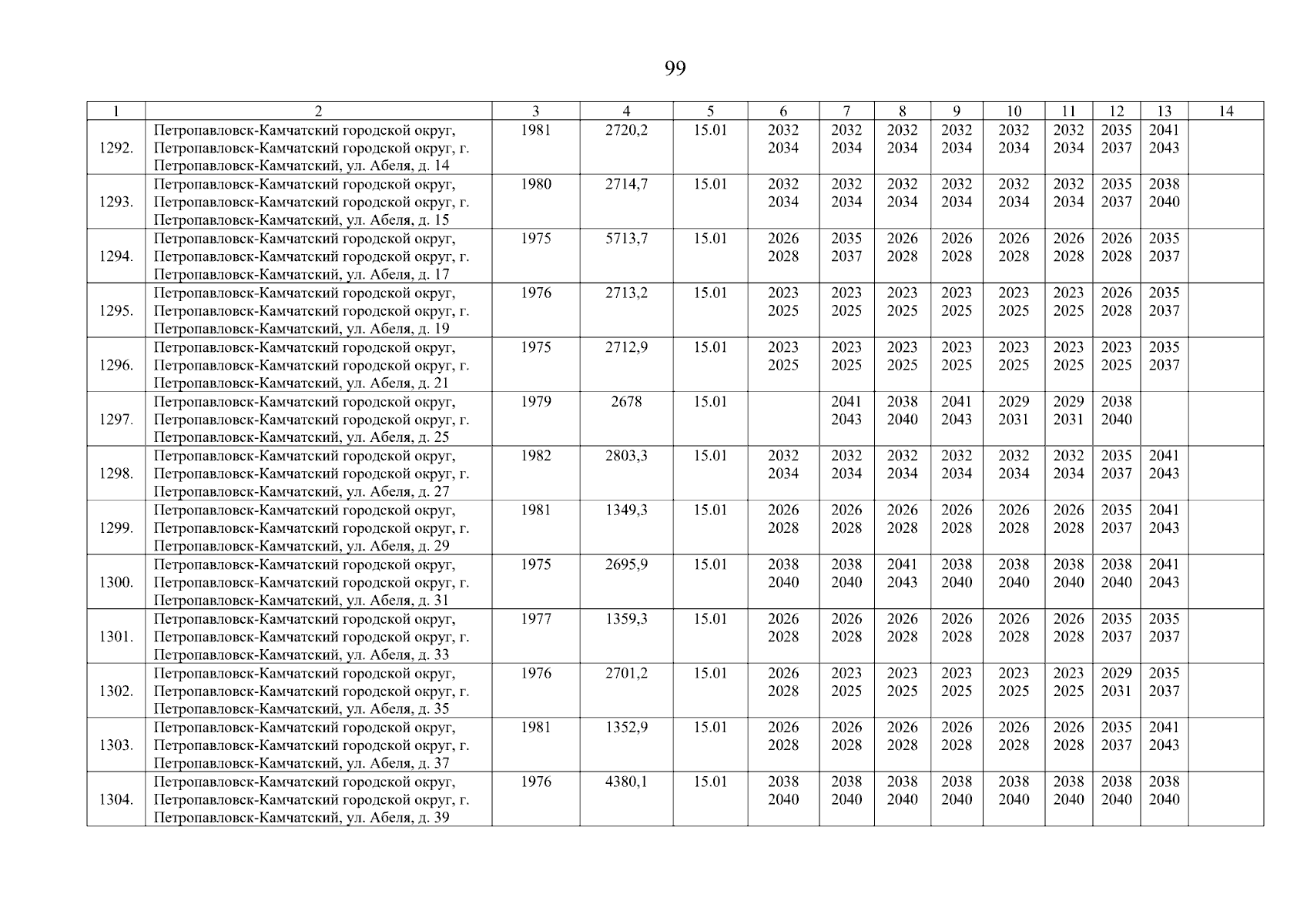 99

| 1 | 2 | 3 | 4 | 5 | 6 | 7 | 8 | 9 | 10 | 11 | 12 | 13 | 14 |
|---|---|---|---|---|---|---|---|---|---|---|---|---|---|
| 1292. | Петропавловск-Камчатский городской округ, Петропавловск-Камчатский городской округ, г. Петропавловск-Камчатский, ул. Абеля, д. 14 | 1981 | 2720,2 | 15.01 | 2032 2034 | 2032 2034 | 2032 2034 | 2032 2034 | 2032 2034 | 2032 2034 | 2035 2037 | 2041 2043 | |
| 1293. | Петропавловск-Камчатский городской округ, Петропавловск-Камчатский городской округ, г. Петропавловск-Камчатский, ул. Абеля, д. 15 | 1980 | 2714,7 | 15.01 | 2032 2034 | 2032 2034 | 2032 2034 | 2032 2034 | 2032 2034 | 2032 2034 | 2035 2037 | 2038 2040 | |
| 1294. | Петропавловск-Камчатский городской округ, Петропавловск-Камчатский городской округ, г. Петропавловск-Камчатский, ул. Абеля, д. 17 | 1975 | 5713,7 | 15.01 | 2026 2028 | 2035 2037 | 2026 2028 | 2026 2028 | 2026 2028 | 2026 2028 | 2026 2028 | 2035 2037 | |
| 1295. | Петропавловск-Камчатский городской округ, Петропавловск-Камчатский городской округ, г. Петропавловск-Камчатский, ул. Абеля, д. 19 | 1976 | 2713,2 | 15.01 | 2023 2025 | 2023 2025 | 2023 2025 | 2023 2025 | 2023 2025 | 2023 2025 | 2026 2028 | 2035 2037 | |
| 1296. | Петропавловск-Камчатский городской округ, Петропавловск-Камчатский городской округ, г. Петропавловск-Камчатский, ул. Абеля, д. 21 | 1975 | 2712,9 | 15.01 | 2023 2025 | 2023 2025 | 2023 2025 | 2023 2025 | 2023 2025 | 2023 2025 | 2023 2025 | 2035 2037 | |
| 1297. | Петропавловск-Камчатский городской округ, Петропавловск-Камчатский городской округ, г. Петропавловск-Камчатский, ул. Абеля, д. 25 | 1979 | 2678 | 15.01 | | 2041 2043 | 2038 2040 | 2041 2043 | 2029 2031 | 2029 2031 | 2038 2040 | | |
| 1298. | Петропавловск-Камчатский городской округ, Петропавловск-Камчатский городской округ, г. Петропавловск-Камчатский, ул. Абеля, д. 27 | 1982 | 2803,3 | 15.01 | 2032 2034 | 2032 2034 | 2032 2034 | 2032 2034 | 2032 2034 | 2032 2034 | 2035 2037 | 2041 2043 | |
| 1299. | Петропавловск-Камчатский городской округ, Петропавловск-Камчатский городской округ, г. Петропавловск-Камчатский, ул. Абеля, д. 29 | 1981 | 1349,3 | 15.01 | 2026 2028 | 2026 2028 | 2026 2028 | 2026 2028 | 2026 2028 | 2026 2028 | 2035 2037 | 2041 2043 | |
| 1300. | Петропавловск-Камчатский городской округ, Петропавловск-Камчатский городской округ, г. Петропавловск-Камчатский, ул. Абеля, д. 31 | 1975 | 2695,9 | 15.01 | 2038 2040 | 2038 2040 | 2041 2043 | 2038 2040 | 2038 2040 | 2038 2040 | 2038 2040 | 2041 2043 | |
| 1301. | Петропавловск-Камчатский городской округ, Петропавловск-Камчатский городской округ, г. Петропавловск-Камчатский, ул. Абеля, д. 33 | 1977 | 1359,3 | 15.01 | 2026 2028 | 2026 2028 | 2026 2028 | 2026 2028 | 2026 2028 | 2026 2028 | 2035 2037 | 2035 2037 | |
| 1302. | Петропавловск-Камчатский городской округ, Петропавловск-Камчатский городской округ, г. Петропавловск-Камчатский, ул. Абеля, д. 35 | 1976 | 2701,2 | 15.01 | 2026 2028 | 2023 2025 | 2023 2025 | 2023 2025 | 2023 2025 | 2023 2025 | 2029 2031 | 2035 2037 | |
| 1303. | Петропавловск-Камчатский городской округ, Петропавловск-Камчатский городской округ, г. Петропавловск-Камчатский, ул. Абеля, д. 37 | 1981 | 1352,9 | 15.01 | 2026 2028 | 2026 2028 | 2026 2028 | 2026 2028 | 2026 2028 | 2026 2028 | 2035 2037 | 2041 2043 | |
| 1304. | Петропавловск-Камчатский городской округ, Петропавловск-Камчатский городской округ, г. Петропавловск-Камчатский, ул. Абеля, д. 39 | 1976 | 4380,1 | 15.01 | 2038 2040 | 2038 2040 | 2038 2040 | 2038 2040 | 2038 2040 | 2038 2040 | 2038 2040 | 2038 2040 | |